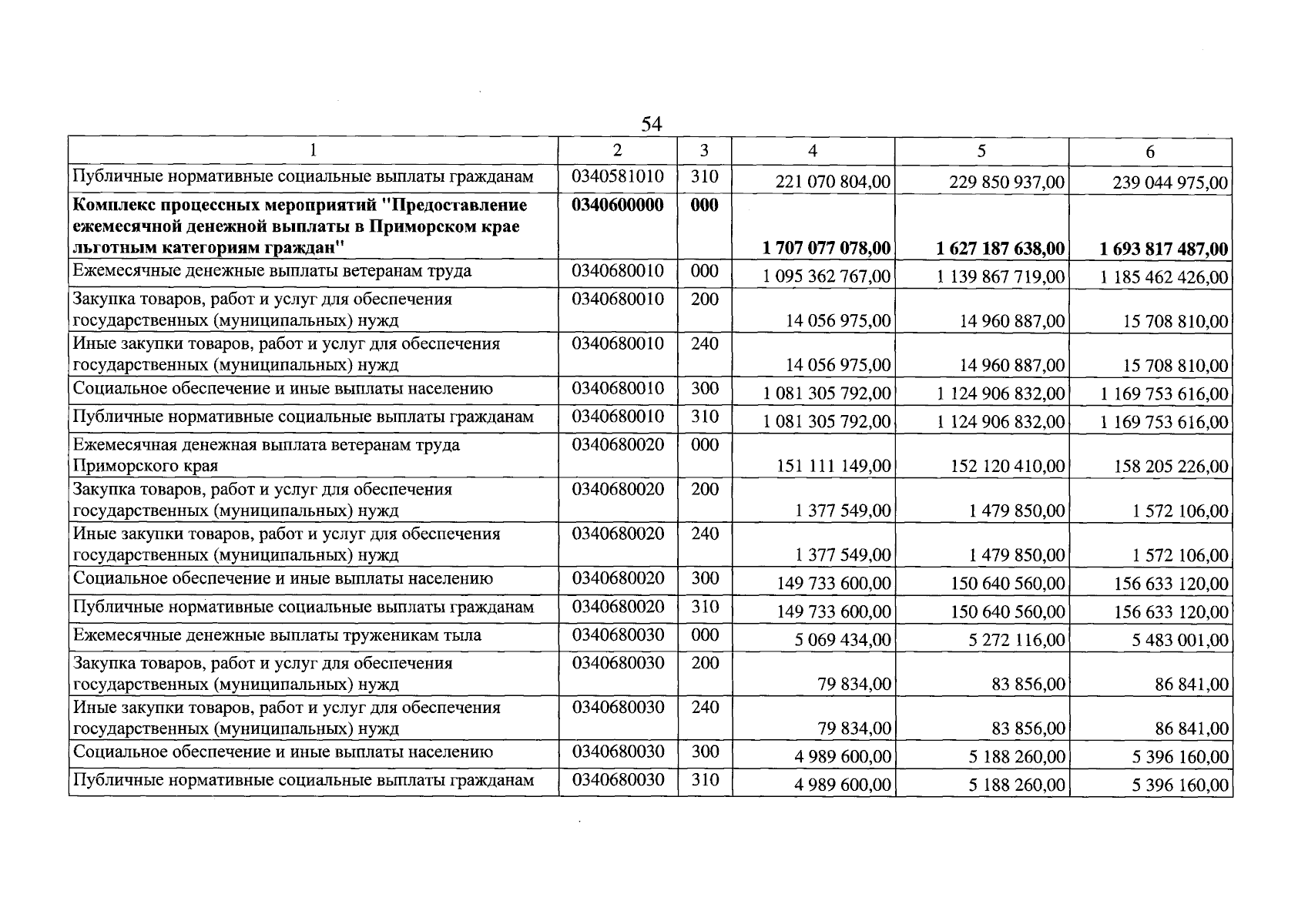 54

| 1 | 2 | 3 | 4 | 5 | 6 |
|---|---|---|---|---|---|
| Публичные нормативные социальные выплаты гражданам | 0340581010 | 310 | 221 070 804,00 | 229 850 937,00 | 239 044 975,00 |
| Комплекс процессных мероприятий "Предоставление ежемесячной денежной выплаты в Приморском крае льготным категориям граждан" | 0340600000 | 000 | 1 707 077 078,00 | 1 627 187 638,00 | 1 693 817 487,00 |
| Ежемесячные денежные выплаты ветеранам труда | 0340680010 | 000 | 1 095 362 767,00 | 1 139 867 719,00 | 1 185 462 426,00 |
| Закупка товаров, работ и услуг для обеспечения государственных (муниципальных) нужд | 0340680010 | 200 | 14 056 975,00 | 14 960 887,00 | 15 708 810,00 |
| Иные закупки товаров, работ и услуг для обеспечения государственных (муниципальных) нужд | 0340680010 | 240 | 14 056 975,00 | 14 960 887,00 | 15 708 810,00 |
| Социальное обеспечение и иные выплаты населению | 0340680010 | 300 | 1 081 305 792,00 | 1 124 906 832,00 | 1 169 753 616,00 |
| Публичные нормативные социальные выплаты гражданам | 0340680010 | 310 | 1 081 305 792,00 | 1 124 906 832,00 | 1 169 753 616,00 |
| Ежемесячная денежная выплата ветеранам труда Приморского края | 0340680020 | 000 | 151 111 149,00 | 152 120 410,00 | 158 205 226,00 |
| Закупка товаров, работ и услуг для обеспечения государственных (муниципальных) нужд | 0340680020 | 200 | 1 377 549,00 | 1 479 850,00 | 1 572 106,00 |
| Иные закупки товаров, работ и услуг для обеспечения государственных (муниципальных) нужд | 0340680020 | 240 | 1 377 549,00 | 1 479 850,00 | 1 572 106,00 |
| Социальное обеспечение и иные выплаты населению | 0340680020 | 300 | 149 733 600,00 | 150 640 560,00 | 156 633 120,00 |
| Публичные нормативные социальные выплаты гражданам | 0340680020 | 310 | 149 733 600,00 | 150 640 560,00 | 156 633 120,00 |
| Ежемесячные денежные выплаты труженикам тыла | 0340680030 | 000 | 5 069 434,00 | 5 272 116,00 | 5 483 001,00 |
| Закупка товаров, работ и услуг для обеспечения государственных (муниципальных) нужд | 0340680030 | 200 | 79 834,00 | 83 856,00 | 86 841,00 |
| Иные закупки товаров, работ и услуг для обеспечения государственных (муниципальных) нужд | 0340680030 | 240 | 79 834,00 | 83 856,00 | 86 841,00 |
| Социальное обеспечение и иные выплаты населению | 0340680030 | 300 | 4 989 600,00 | 5 188 260,00 | 5 396 160,00 |
| Публичные нормативные социальные выплаты гражданам | 0340680030 | 310 | 4 989 600,00 | 5 188 260,00 | 5 396 160,00 |